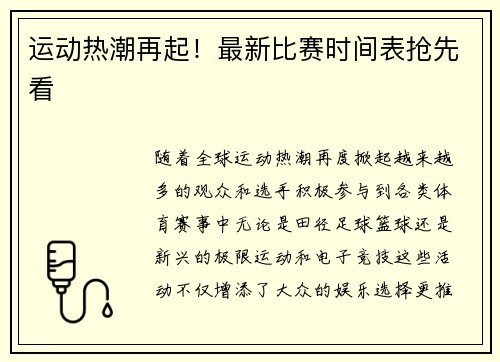 运动热潮再起！最新比赛时间表抢先看

随着全球运动热潮再度掀起越来越多的观众和选手积极参与到各类体育赛事中无论是田径足球篮球还是新兴的极限运动和电子竞技这些活动不仅增添了大众的娱乐选择更推